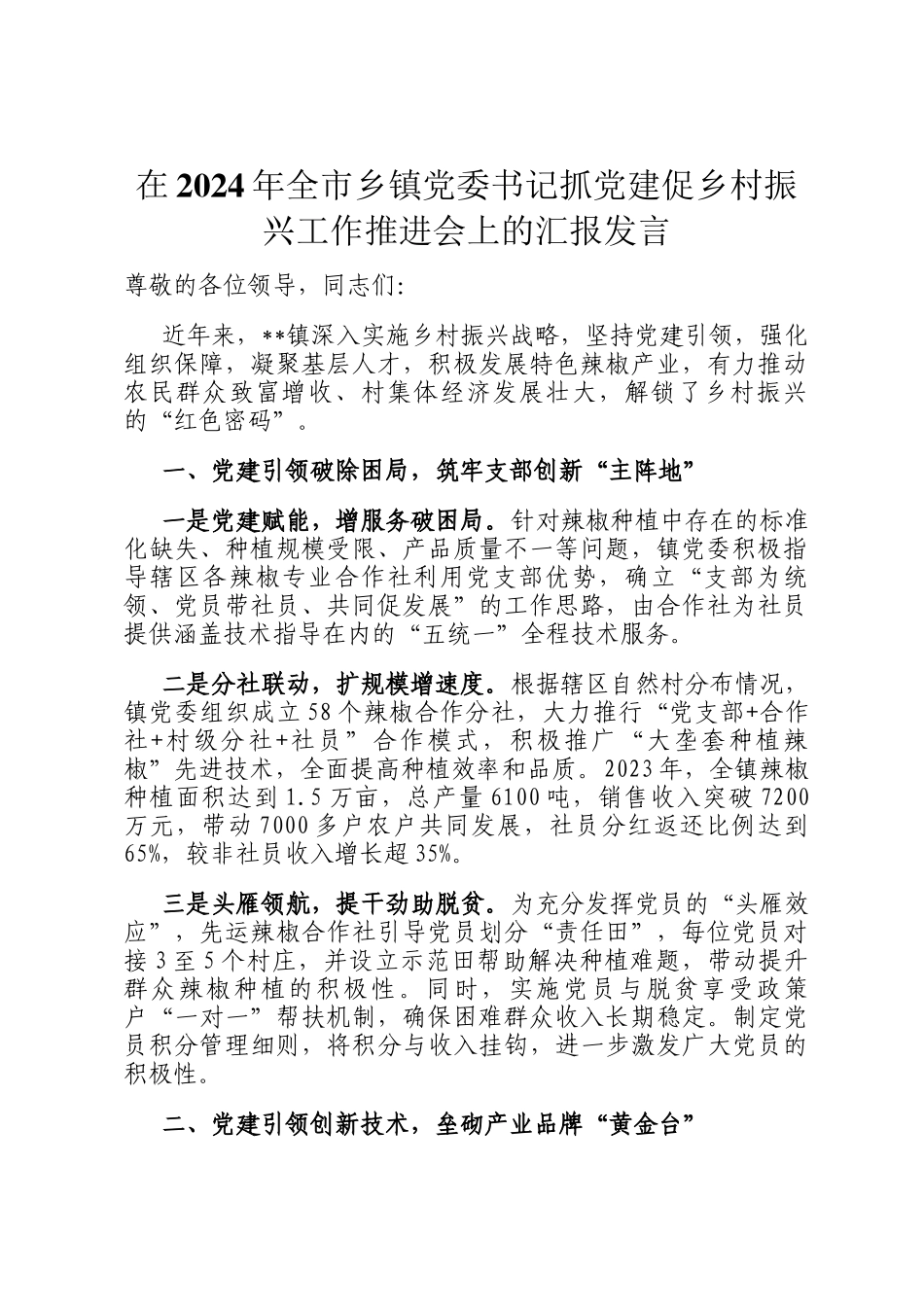 在2024年全市乡镇党委书记抓党建促乡村振兴工作推进会上的汇报发言

尊敬的各位领导，同志们:

近年来，**镇深入实施乡村振兴战略，坚持党建引领，强化组织保障，凝聚基层人才，积极发展特色辣椒产业，有力推动农民群众致富增收、村集体经济发展壮大，解锁了乡村振兴的“红色密码”。

一、党建引领破除困局，筑牢支部创新“主阵地”

一是党建赋能，增服务破困局。针对辣椒种植中存在的标准化缺失、种植规模受限、产品质量不一等问题，镇党委积极指导辖区各辣椒专业合作社利用党支部优势，确立“支部为统领、党员带社员、共同促发展”的工作思路，由合作社为社员提供涵盖技术指导在内的“五统一”全程技术服务。

二是分社联动，扩规模增速度。根据辖区自然村分布情况，镇党委组织成立58个辣椒合作分社，大力推行“党支部+合作社+村级分社+社员”合作模式，积极推广“大垄套种植辣椒”先进技术，全面提高种植效率和品质。2023年，全镇辣椒种植面积达到1.5万亩，总产量6100吨，销售收入突破7200万元，带动7000多户农户共同发展，社员分红返还比例达到65%，较非社员收入增长超35%。

三是头雁领航，提干劲助脱贫。为充分发挥党员的“头雁效应”，先运辣椒合作社引导党员划分“责任田”，每位党员对接3至5个村庄，并设立示范田帮助解决种植难题，带动提升群众辣椒种植的积极性。同时，实施党员与脱贫享受政策户“一对一”帮扶机制，确保困难群众收入长期稳定。制定党员积分管理细则，将积分与收入挂钩，进一步激发广大党员的积极性。

二、党建引领创新技术，垒砌产业品牌“黄金台”